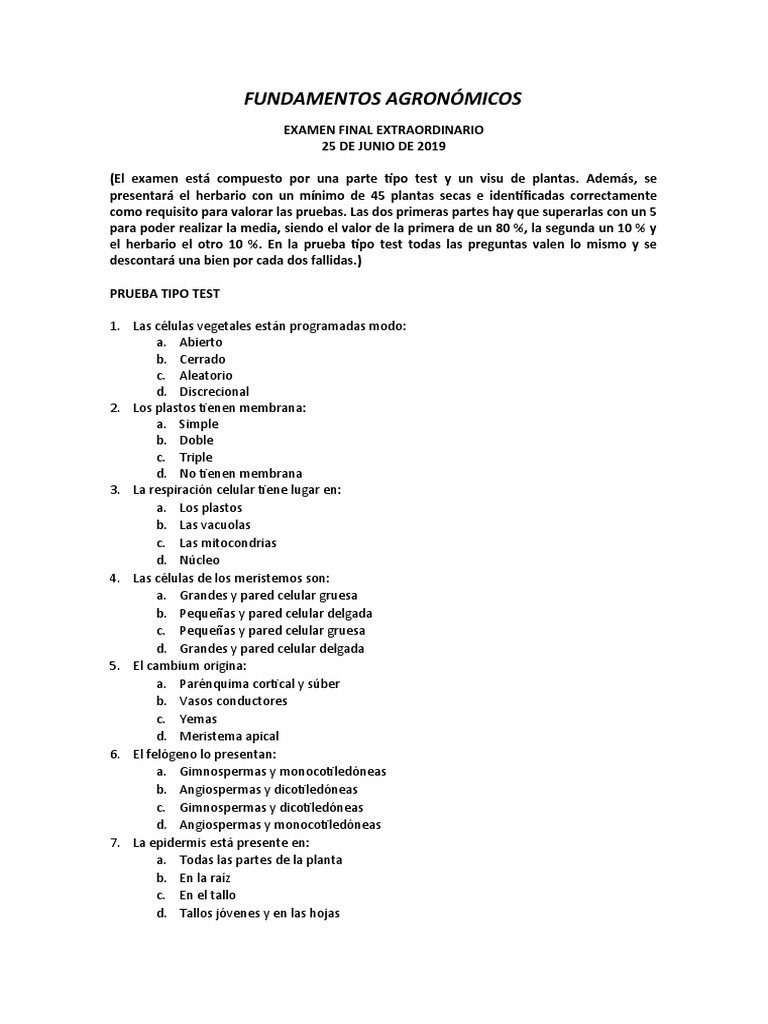 FUNDAMENTOS AGRONÓMICOS

EXAMEN FINAL EXTRAORDINARIO
25 DE JUNIO DE 2019

(El examen está compuesto por una parte tipo test y un visu de plantas. Además, se presentará el herbario con un mínimo de 45 plantas secas e identificadas correctamente como requisito para valorar las pruebas. Las dos primeras partes hay que superarlas con un 5 para poder realizar la media, siendo el valor de la primera de un 80 %, la segunda un 10 % y el herbario el otro 10 %. En la prueba tipo test todas las preguntas valen lo mismo y se descontará una bien por cada dos fallidas.)

PRUEBA TIPO TEST

1. Las células vegetales están programadas modo:
a. Abierto
b. Cerrado
c. Aleatorio
d. Discrecional
2. Los plastos tienen membrana:
a. Simple
b. Doble
c. Triple
d. No tienen membrana
3. La respiración celular tiene lugar en:
a. Los plastos
b. Las vacuolas
c. Las mitocondrias
d. Núcleo
4. Las células de los meristemos son:
a. Grandes y pared celular gruesa
b. Pequeñas y pared celular delgada
c. Pequeñas y pared celular gruesa
d. Grandes y pared celular delgada
5. El cambium origina:
a. Parénquima cortical y súber
b. Vasos conductores
c. Yemas
d. Meristema apical
6. El felógeno lo presentan:
a. Gimnospermas y monocotiledóneas
b. Angiospermas y dicotiledóneas
c. Gimnospermas y dicotiledóneas
d. Angiospermas y monocotiledóneas
7. La epidermis está presente en:
a. Todas las partes de la planta
b. En la raíz
c. En el tallo
d. Tallos jóvenes y en las hojas